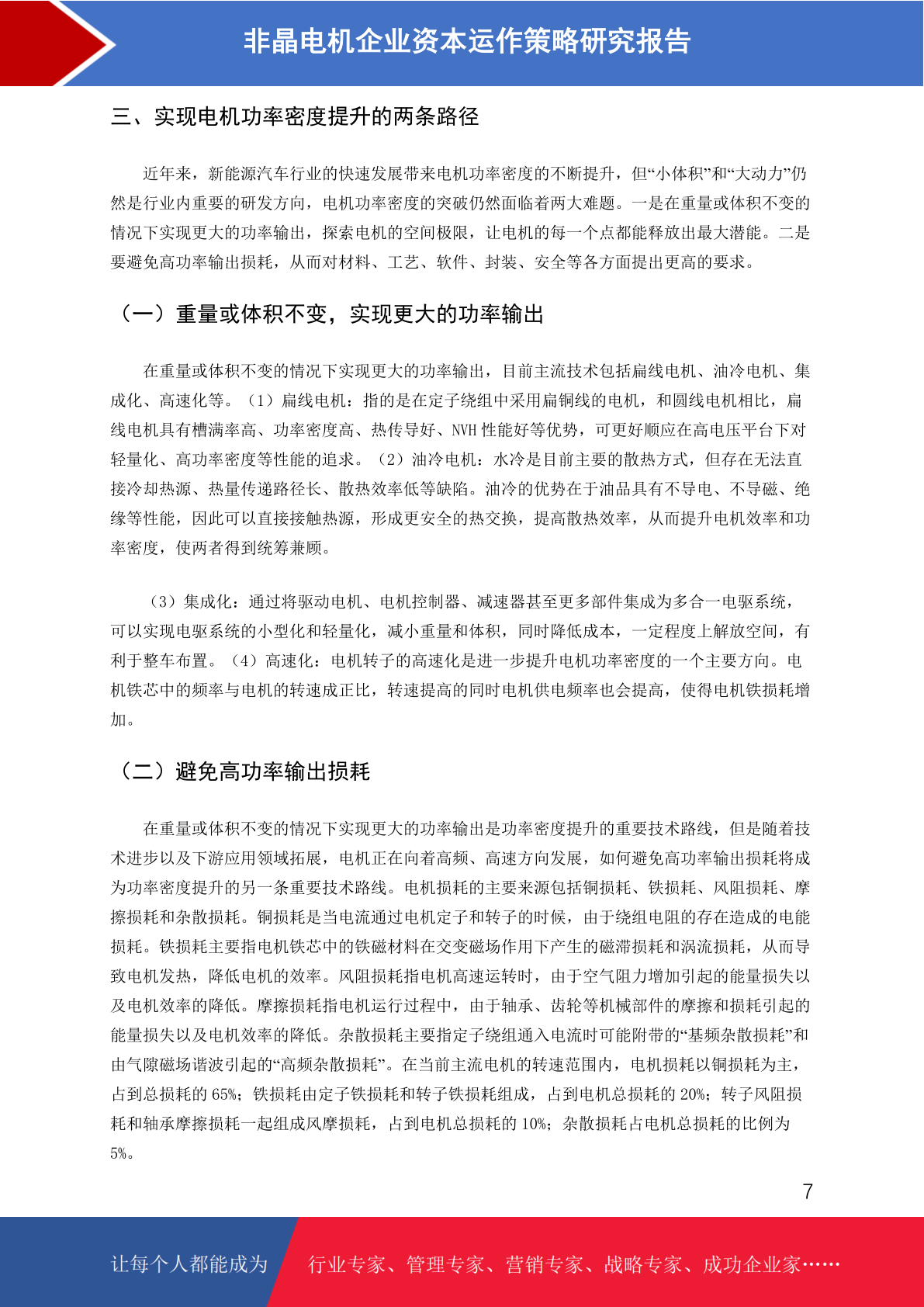 非晶电机企业资本运作策略研究报告

三、实现电机功率密度提升的两条路径

近年来，新能源汽车行业的快速发展带来电机功率密度的不断提升，但“小体积”和“大动力”仍然是行业内重要的研发方向，电机功率密度的突破仍然面临着两大难题。一是在重量或体积不变的情况下实现更大的功率输出，探索电机的空间极限，让电机的每一个点都能释放出最大潜能。二是要避免高功率输出损耗，从而对材料、工艺、软件、封装、安全等各方面提出更高的要求。

（一）重量或体积不变，实现更大的功率输出

在重量或体积不变的情况下实现更大的功率输出，目前主流技术包括扁线电机、油冷电机、集成化、高速化等。（1）扁线电机：指的是在定子绕组中采用扁铜线的电机，和圆线电机相比，扁线电机具有槽满率高、功率密度高、热传导好、NVH 性能好等优势，可更好顺应在高电压平台下对轻量化、高功率密度等性能的追求。（2）油冷电机：水冷是目前主要的散热方式，但存在无法直接冷却热源、热量传递路径长、散热效率低等缺陷。油冷的优势在于油品具有不导电、不导磁、绝缘等性能，因此可以直接接触热源，形成更安全的热交换，提高散热效率，从而提升电机效率和功率密度，使两者得到统筹兼顾。

（3）集成化：通过将驱动电机、电机控制器、减速器甚至更多部件集成为多合一电驱系统，可以实现电驱系统的小型化和轻量化，减小重量和体积，同时降低成本，一定程度上解放空间，有利于整车布置。（4）高速化：电机转子的高速化是进一步提升电机功率密度的一个主要方向。电机铁芯中的频率与电机的转速成正比，转速提高的同时电机供电频率也会提高，使得电机铁损耗增加。

（二）避免高功率输出损耗

在重量或体积不变的情况下实现更大的功率输出是功率密度提升的重要技术路线，但是随着技术进步以及下游应用领域拓展，电机正在向着高频、高速方向发展，如何避免高功率输出损耗将成为功率密度提升的另一条重要技术路线。电机损耗的主要来源包括铜损耗、铁损耗、风阻损耗、摩擦损耗和杂散损耗。铜损耗是当电流通过电机定子和转子的时候，由于绕组电阻的存在造成的电能损耗。铁损耗主要指电机铁芯中的铁磁材料在交变磁场作用下产生的磁滞损耗和涡流损耗，从而导致电机发热，降低电机的效率。风阻损耗指电机高速运转时，由于空气阻力增加引起的能量损失以及电机效率的降低。摩擦损耗指电机运行过程中，由于轴承、齿轮等机械部件的摩擦和损耗引起的能量损失以及电机效率的降低。杂散损耗主要指定子绕组通入电流时可能附带的“基频杂散损耗”和由气隙磁场谐波引起的“高频杂散损耗”。在当前主流电机的转速范围内，电机损耗以铜损耗为主，占到总损耗的 65%；铁损耗由定子铁损耗和转子铁损耗组成，占到电机总损耗的 20%；转子风阻损耗和轴承摩擦损耗一起组成风摩损耗，占到电机总损耗的 10%；杂散损耗占电机总损耗的比例为 5%。

7

让每个人都能成为 行业专家、管理专家、营销专家、战略专家、成功企业家……